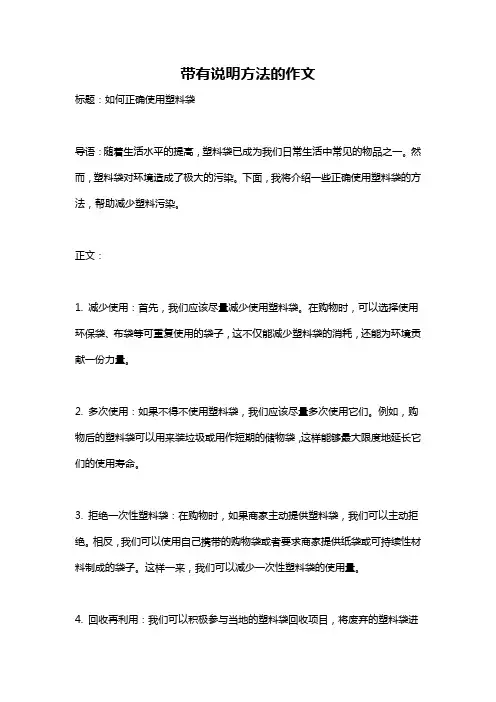 带有说明方法的作文

标题：如何正确使用塑料袋

导语：随着生活水平的提高，塑料袋已成为我们日常生活中常见的物品之一。然而，塑料袋对环境造成了极大的污染。下面，我将介绍一些正确使用塑料袋的方法，帮助减少塑料污染。

正文：

1. 减少使用：首先，我们应该尽量减少使用塑料袋。在购物时，可以选择使用环保袋、布袋等可重复使用的袋子，这不仅能减少塑料袋的消耗，还能为环境贡献一份力量。

2. 多次使用：如果不得不使用塑料袋，我们应该尽量多次使用它们。例如，购物后的塑料袋可以用来装垃圾或用作短期的储物袋，这样能够最大限度地延长它们的使用寿命。

3. 拒绝一次性塑料袋：在购物时，如果商家主动提供塑料袋，我们可以主动拒绝。相反，我们可以使用自己携带的购物袋或者要求商家提供纸袋或可持续性材料制成的袋子。这样一来，我们可以减少一次性塑料袋的使用量。

4. 回收再利用：我们可以积极参与当地的塑料袋回收项目，将废弃的塑料袋进